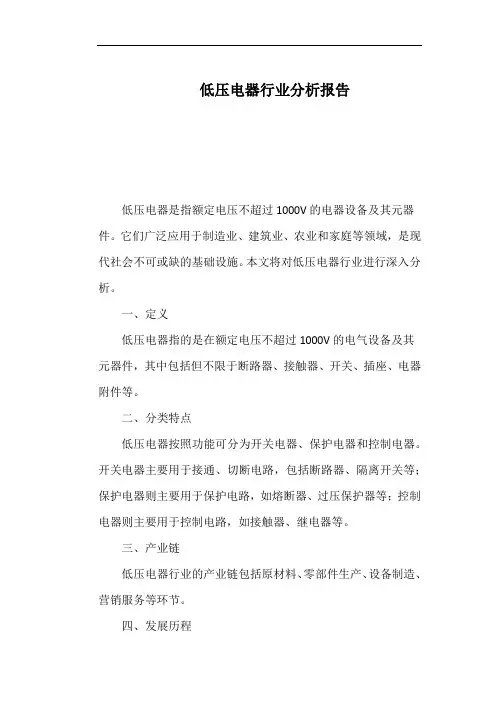 低压电器行业分析报告

低压电器是指额定电压不超过 1000V 的电器设备及其元器件。它们广泛应用于制造业、建筑业、农业和家庭等领域，是现代社会不可或缺的基础设施。本文将对低压电器行业进行深入分析。

一、定义

低压电器指的是在额定电压不超过 1000V 的电气设备及其元器件，其中包括但不限于断路器、接触器、开关、插座、电器附件等。

二、分类特点

低压电器按照功能可分为开关电器、保护电器和控制电器。开关电器主要用于接通、切断电路，包括断路器、隔离开关等；保护电器则主要用于保护电路，如熔断器、过压保护器等；控制电器则主要用于控制电路，如接触器、继电器等。

三、产业链

低压电器行业的产业链包括原材料、零部件生产、设备制造、营销服务等环节。

四、发展历程